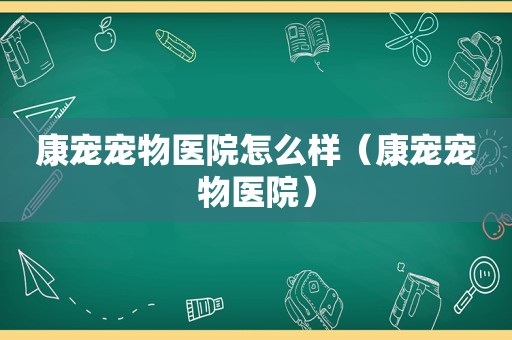 康宠宠物医院怎么样（康宠宠物医院）